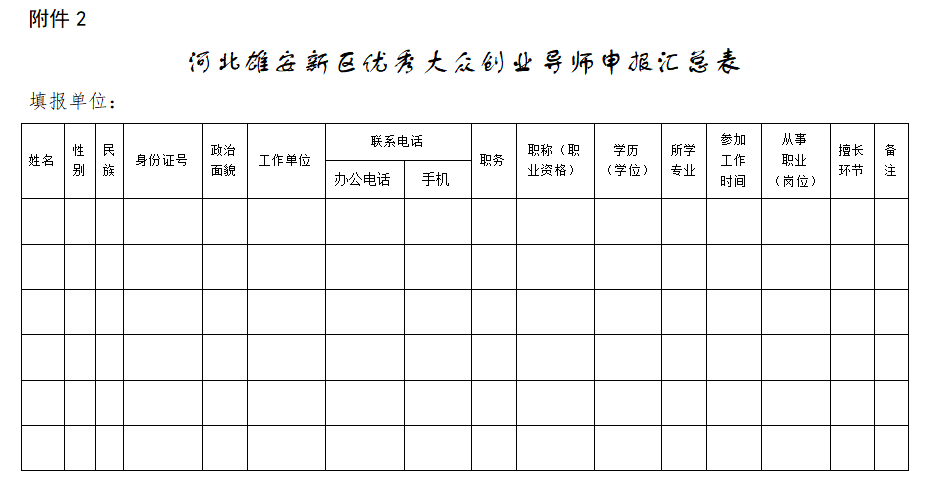 附件 2

河北雄安新区优秀大众创业导师申报汇总表

填报单位：

| 姓名 | 性别 | 民族 | 身份证号 | 政治面貌 | 工作单位 | 联系电话 办公电话 | 联系电话 手机 | 职务 | 职称（职业资格） | 学历（学位） | 所学专业 | 参加工作时间 | 从事职业（岗位） | 擅长环节 | 备注 |
|---|---|---|---|---|---|---|---|---|---|---|---|---|---|---|---|
| | | | | | | | | | | | | | | | |
| | | | | | | | | | | | | | | | |
| | | | | | | | | | | | | | | | |
| | | | | | | | | | | | | | | | |
| | | | | | | | | | | | | | | | |
| | | | | | | | | | | | | | | | |